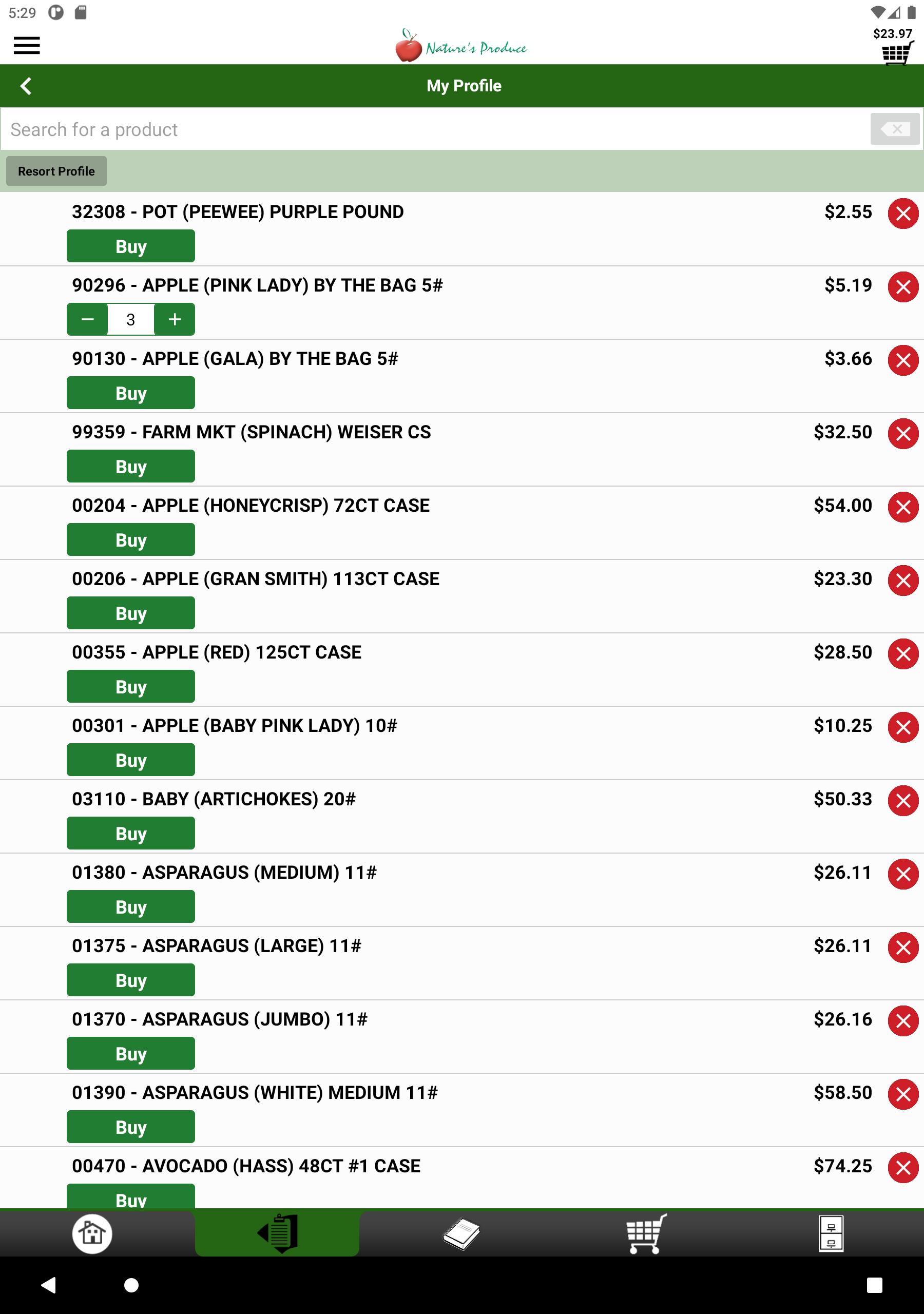 5:29

Nature's Produce

$23.97

My Profile

Search for a product

Resort Profile

32308 - POT (PEEWEE) PURPLE POUND $2.55
Buy

90296 - APPLE (PINK LADY) BY THE BAG 5# $5.19
− 3 +

90130 - APPLE (GALA) BY THE BAG 5# $3.66
Buy

99359 - FARM MKT (SPINACH) WEISER CS $32.50
Buy

00204 - APPLE (HONEYCRISP) 72CT CASE $54.00
Buy

00206 - APPLE (GRAN SMITH) 113CT CASE $23.30
Buy

00355 - APPLE (RED) 125CT CASE $28.50
Buy

00301 - APPLE (BABY PINK LADY) 10# $10.25
Buy

03110 - BABY (ARTICHOKES) 20# $50.33
Buy

01380 - ASPARAGUS (MEDIUM) 11# $26.11
Buy

01375 - ASPARAGUS (LARGE) 11# $26.11
Buy

01370 - ASPARAGUS (JUMBO) 11# $26.16
Buy

01390 - ASPARAGUS (WHITE) MEDIUM 11# $58.50
Buy

00470 - AVOCADO (HASS) 48CT #1 CASE $74.25
Buy